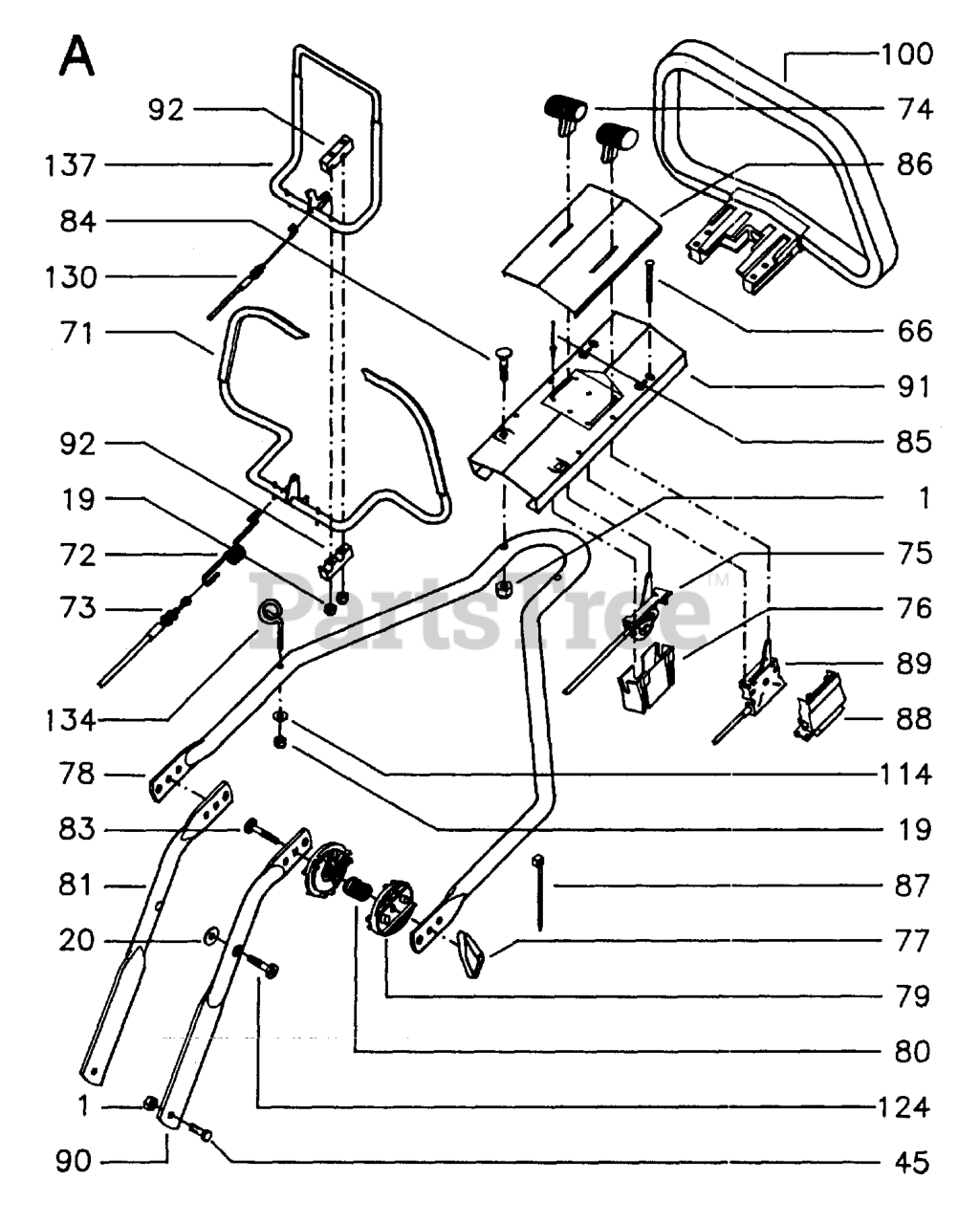 A

92
137
84
130
71
92
19
72
73
134
78
83
81
20
1
90

100
74
86
66
91
85
1
75
76
89
88
114
19
87
77
79
80
124
45

PartsTree™